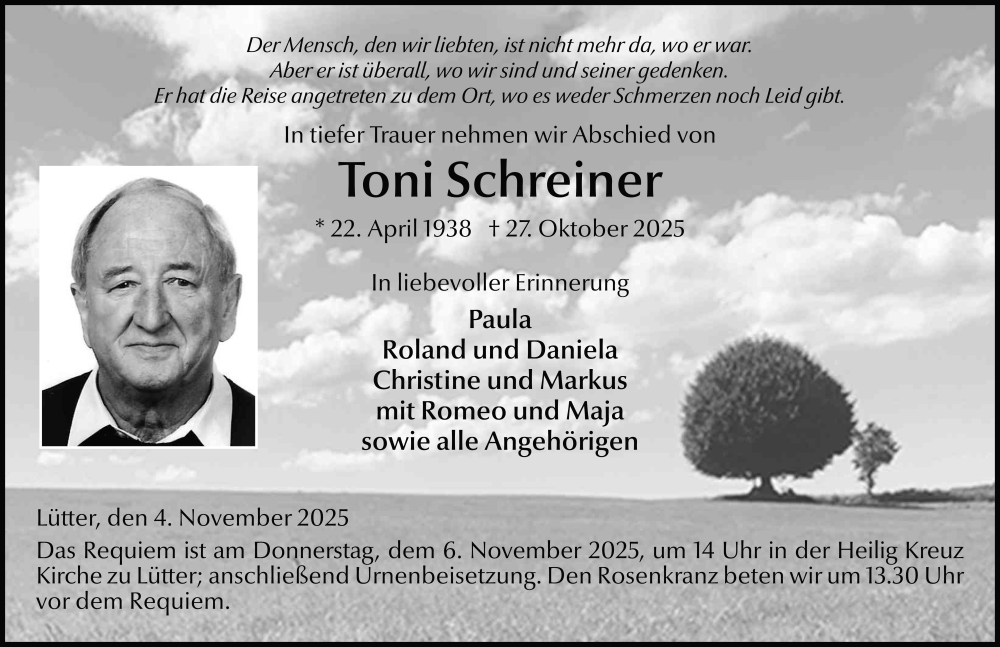 Der Mensch, den wir liebten, ist nicht mehr da, wo er war.
Aber er ist überall, wo wir sind und seiner gedenken.
Er hat die Reise angetreten zu dem Ort, wo es weder Schmerzen noch Leid gibt.

In tiefer Trauer nehmen wir Abschied von

Toni Schreiner

* 22. April 1938 † 27. Oktober 2025

In liebevoller Erinnerung

Paula
Roland und Daniela
Christine und Markus
mit Romeo und Maja
sowie alle Angehörigen

Lütter, den 4. November 2025

Das Requiem ist am Donnerstag, dem 6. November 2025, um 14 Uhr in der Heilig Kreuz Kirche zu Lütter; anschließend Urnenbeisetzung. Den Rosenkranz beten wir um 13.30 Uhr vor dem Requiem.